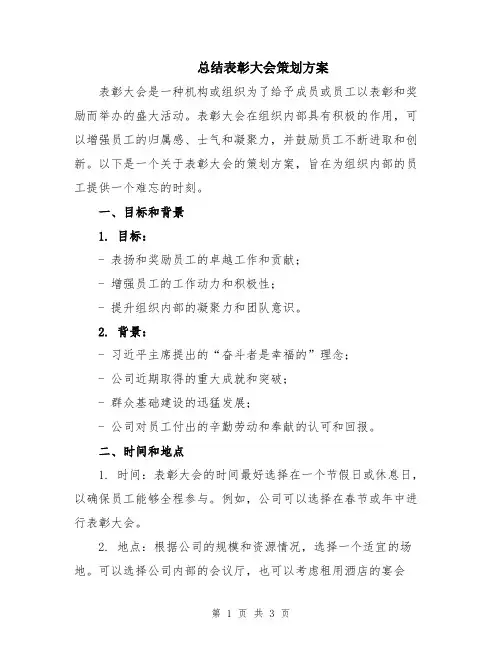 总结表彰大会策划方案

表彰大会是一种机构或组织为了给予成员或员工以表彰和奖励而举办的盛大活动。表彰大会在组织内部具有积极的作用，可以增强员工的归属感、士气和凝聚力，并鼓励员工不断进取和创新。以下是一个关于表彰大会的策划方案，旨在为组织内部的员工提供一个难忘的时刻。

一、目标和背景

1. 目标：

- 表扬和奖励员工的卓越工作和贡献；
- 增强员工的工作动力和积极性；
- 提升组织内部的凝聚力和团队意识。

2. 背景：

- 习近平主席提出的“奋斗者是幸福的”理念；
- 公司近期取得的重大成就和突破；
- 群众基础建设的迅猛发展；
- 公司对员工付出的辛勤劳动和奉献的认可和回报。

二、时间和地点

1. 时间：表彰大会的时间最好选择在一个节假日或休息日，以确保员工能够全程参与。例如，公司可以选择在春节或年中进行表彰大会。

2. 地点：根据公司的规模和资源情况，选择一个适宜的场地。可以选择公司内部的会议厅，也可以考虑租用酒店的宴会

第 1 页 共 3 页